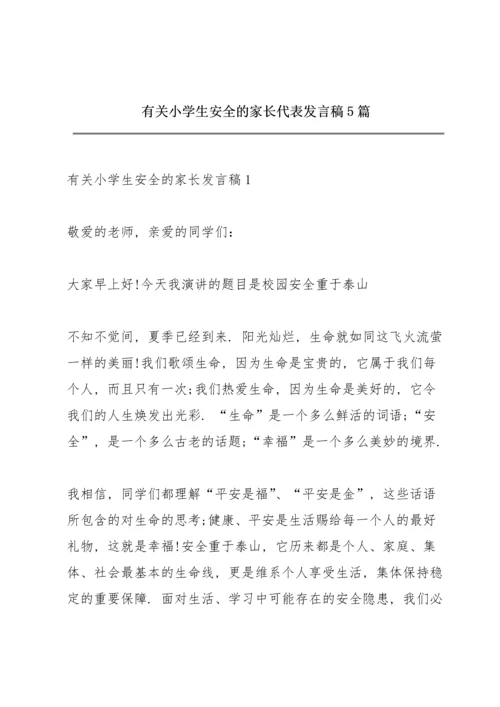 有关小学生安全的家长代表发言稿5篇

有关小学生安全的家长发言稿1

敬爱的老师，亲爱的同学们：

大家早上好!今天我演讲的题目是校园安全重于泰山

不知不觉间，夏季已经到来．阳光灿烂，生命就如同这飞火流萤一样的美丽!我们歌颂生命，因为生命是宝贵的，它属于我们每个人，而且只有一次;我们热爱生命，因为生命是美好的，它令我们的人生焕发出光彩．“生命”是一个多么鲜活的词语;“安全”，是一个多么古老的话题;“幸福”是一个多么美妙的境界．

我相信，同学们都理解“平安是福”、“平安是金”，这些话语所包含的对生命的思考;健康、平安是生活赐给每一个人的最好礼物，这就是幸福!安全重于泰山，它历来都是个人、家庭、集体、社会最基本的生命线，更是维系个人享受生活，集体保持稳定的重要保障．面对生活、学习中可能存在的安全隐患，我们必